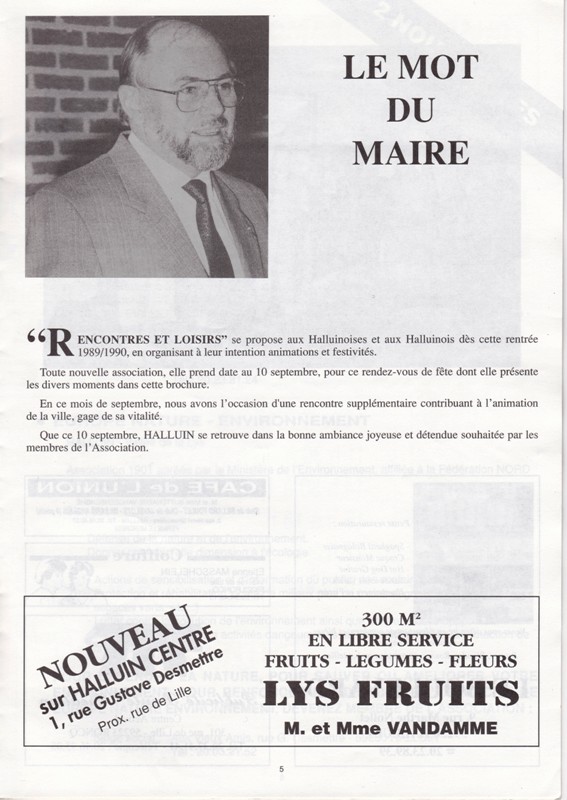 LE MOT
DU
MAIRE

“RENCONTRES ET LOISIRS” se propose aux Halluinoises et aux Halluinois dès cette rentrée 1989/1990, en organisant à leur intention animations et festivités.

Toute nouvelle association, elle prend date au 10 septembre, pour ce rendez-vous de fête dont elle présente les divers moments dans cette brochure.

En ce mois de septembre, nous avons l'occasion d'une rencontre supplémentaire contribuant à l'animation de la ville, gage de sa vitalité.

Que ce 10 septembre, HALLUIN se retrouve dans la bonne ambiance joyeuse et détendue souhaitée par les membres de l'Association.

NOUVEAU
sur HALLUIN CENTRE
1, rue Gustave Desmettre
Prox. rue de Lille

300 M²
EN LIBRE SERVICE
FRUITS - LEGUMES - FLEURS
LYS FRUITS
M. et Mme VANDAMME

5